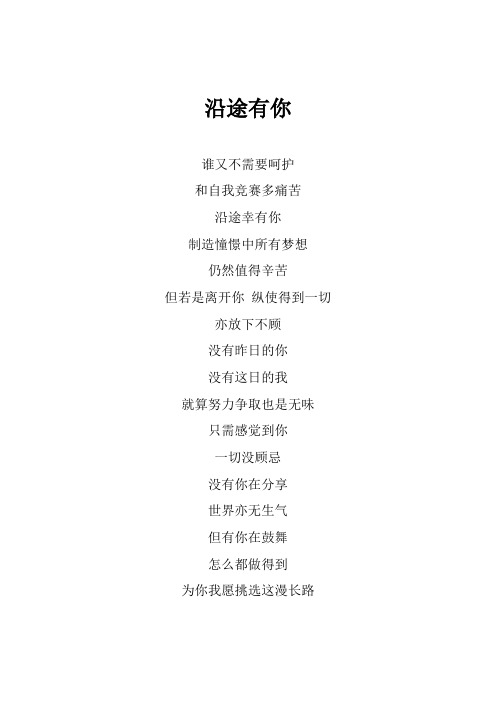 沿途有你

谁又不需要呵护

和自我竞赛多痛苦

沿途幸有你

制造憧憬中所有梦想

仍然值得辛苦

但若是离开你 纵使得到一切

亦放下不顾

没有昨日的你

没有这日的我

就算努力争取也是无味

只需感觉到你

一切没顾忌

没有你在分享

世界亦无生气

但有你在鼓舞

怎么都做得到

为你我愿挑选这漫长路